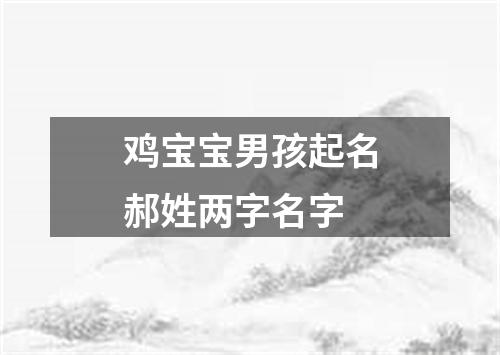 鸡宝宝男孩起名
郝姓两字名字